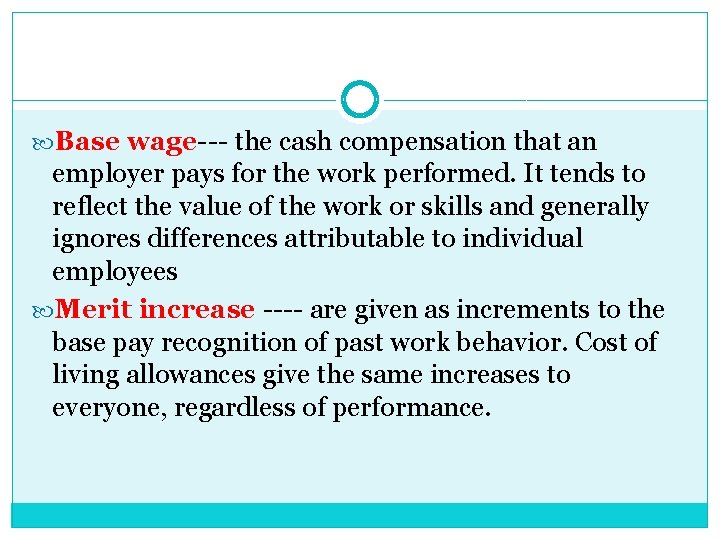 Base wage--- the cash compensation that an employer pays for the work performed. It tends to reflect the value of the work or skills and generally ignores differences attributable to individual employees

Merit increase ---- are given as increments to the base pay recognition of past work behavior. Cost of living allowances give the same increases to everyone, regardless of performance.